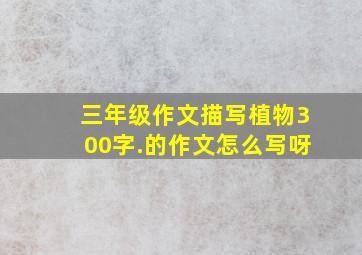 三年级作文描写植物300字.的作文怎么写呀